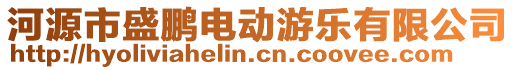 河源市盛鹏电动游乐有限公司
http://hyoliviahelin.cn.coovee.com